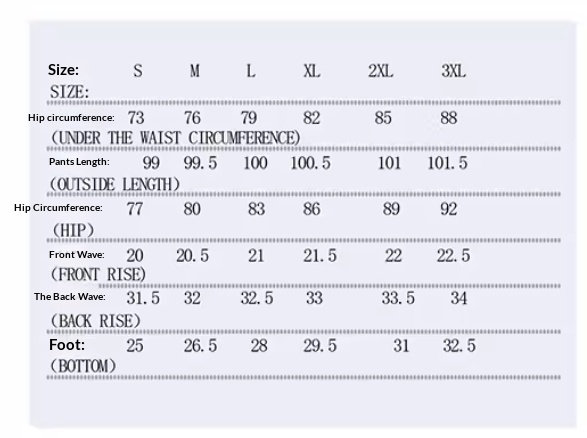 | Size: SIZE: | S | M | L | XL | 2XL | 3XL |
|---|---|---|---|---|---|---|
| Hip circumference: (UNDER THE WAIST CIRCUMFERENCE) | 73 | 76 | 79 | 82 | 85 | 88 |
| Pants Length: (OUTSIDE LENGTH) | 99 | 99.5 | 100 | 100.5 | 101 | 101.5 |
| Hip Circumference: (HIP) | 77 | 80 | 83 | 86 | 89 | 92 |
| Front Wave: (FRONT RISE) | 20 | 20.5 | 21 | 21.5 | 22 | 22.5 |
| The Back Wave: (BACK RISE) | 31.5 | 32 | 32.5 | 33 | 33.5 | 34 |
| Foot: (BOTTOM) | 25 | 26.5 | 28 | 29.5 | 31 | 32.5 |